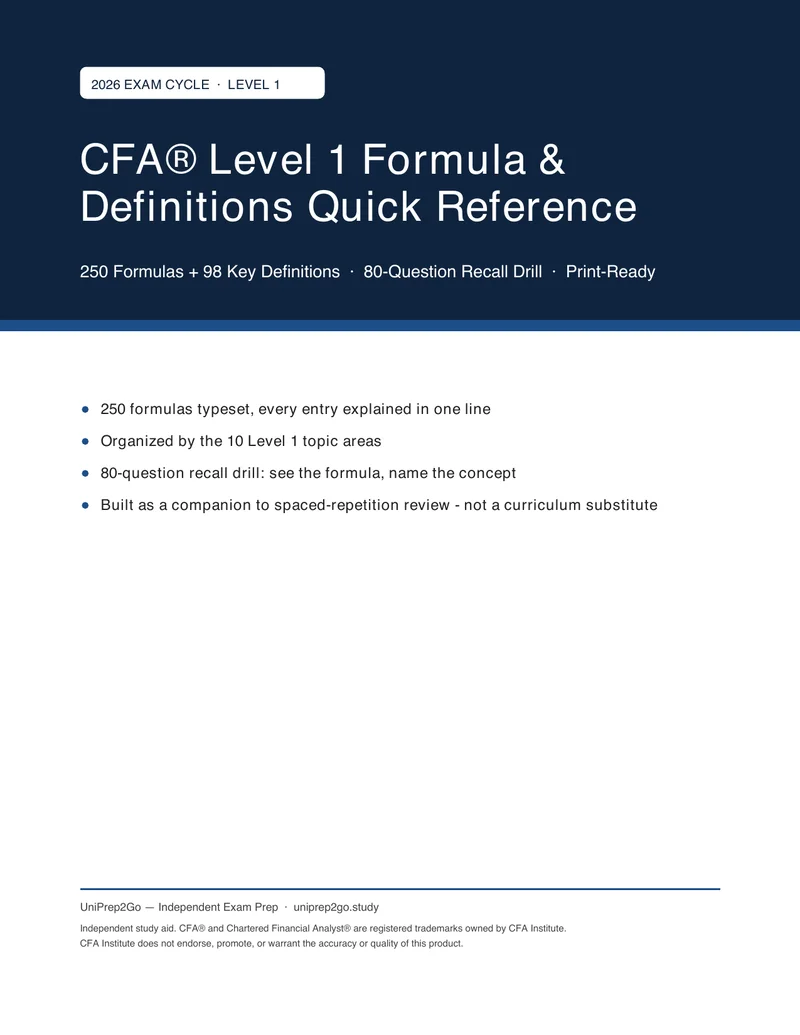 2026 EXAM CYCLE · LEVEL 1

CFA® Level 1 Formula & Definitions Quick Reference

250 Formulas + 98 Key Definitions · 80-Question Recall Drill · Print-Ready

• 250 formulas typeset, every entry explained in one line
• Organized by the 10 Level 1 topic areas
• 80-question recall drill: see the formula, name the concept
• Built as a companion to spaced-repetition review - not a curriculum substitute

UniPrep2Go — Independent Exam Prep · uniprep2go.study

Independent study aid. CFA® and Chartered Financial Analyst® are registered trademarks owned by CFA Institute. CFA Institute does not endorse, promote, or warrant the accuracy or quality of this product.